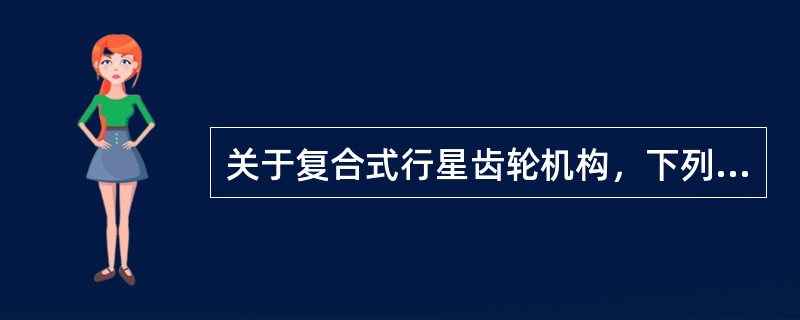 关于复合式行星齿轮机构，下列...